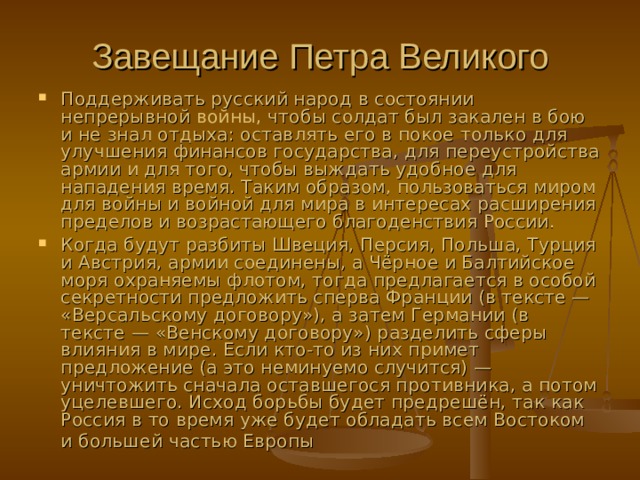 Завещание Петра Великого

Поддерживать русский народ в состоянии непрерывной войны, чтобы солдат был закален в бою и не знал отдыха: оставлять его в покое только для улучшения финансов государства, для переустройства армии и для того, чтобы выждать удобное для нападения время. Таким образом, пользоваться миром для войны и войной для мира в интересах расширения пределов и возрастающего благоденствия России.

Когда будут разбиты Швеция, Персия, Польша, Турция и Австрия, армии соединены, а Чёрное и Балтийское моря охраняемы флотом, тогда предлагается в особой секретности предложить сперва Франции (в тексте — «Версальскому договору»), а затем Германии (в тексте — «Венскому договору») разделить сферы влияния в мире. Если кто-то из них примет предложение (а это неминуемо случится) — уничтожить сначала оставшегося противника, а потом уцелевшего. Исход борьбы будет предрешён, так как Россия в то время уже будет обладать всем Востоком и большей частью Европы